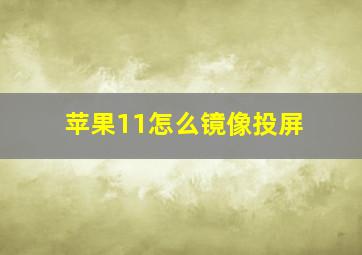 苹果11怎么镜像投屏